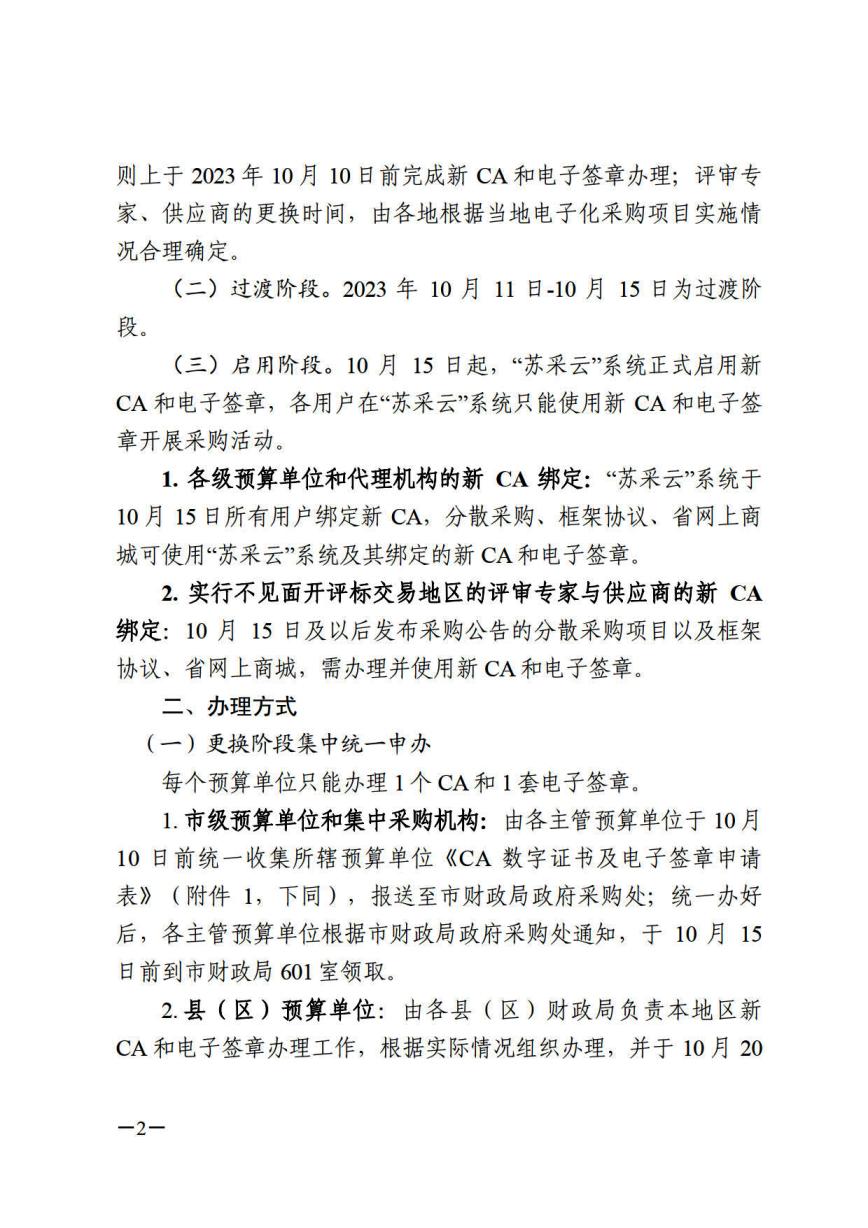 则上于 2023 年 10 月 10 日前完成新 CA 和电子签章办理；评审专家、供应商的更换时间，由各地根据当地电子化采购项目实施情况合理确定。

（二）过渡阶段。2023 年 10 月 11 日-10 月 15 日为过渡阶段。

（三）启用阶段。10 月 15 日起，“苏采云”系统正式启用新 CA 和电子签章，各用户在“苏采云”系统只能使用新 CA 和电子签章开展采购活动。

1. 各级预算单位和代理机构的新 CA 绑定：“苏采云”系统于 10 月 15 日所有用户绑定新 CA，分散采购、框架协议、省网上商城可使用“苏采云”系统及其绑定的新 CA 和电子签章。

2. 实行不见面开评标交易地区的评审专家与供应商的新 CA 绑定：10 月 15 日及以后发布采购公告的分散采购项目以及框架协议、省网上商城，需办理并使用新 CA 和电子签章。

二、办理方式

（一）更换阶段集中统一申办

每个预算单位只能办理 1 个 CA 和 1 套电子签章。

1. 市级预算单位和集中采购机构：由各主管预算单位于 10 月 10 日前统一收集所辖预算单位《CA 数字证书及电子签章申请表》（附件 1，下同），报送至市财政局政府采购处；统一办好后，各主管预算单位根据市财政局政府采购处通知，于 10 月 15 日前到市财政局 601 室领取。

2. 县（区）预算单位：由各县（区）财政局负责本地区新 CA 和电子签章办理工作，根据实际情况组织办理，并于 10 月 20

—2—